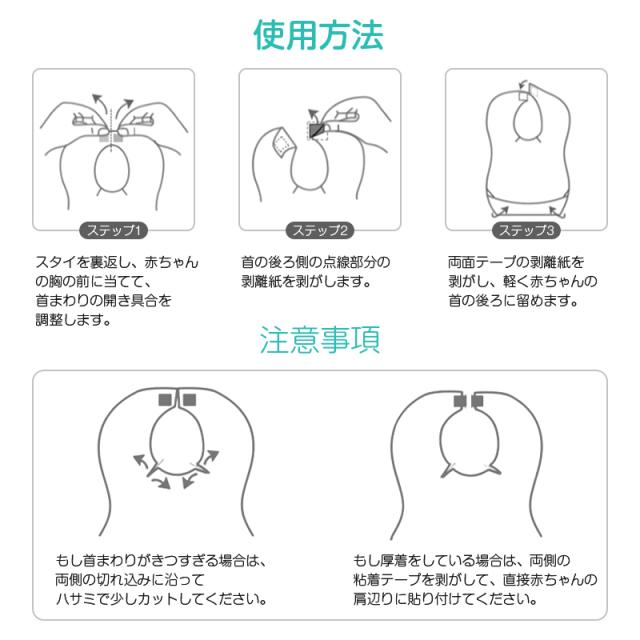 使用方法

ステップ1

スタイを裏返し、赤ちゃんの胸の前に当てて、首まわりの開き具合を調整します。

ステップ2

首の後ろ側の点線部分の剥離紙を剥がします。

ステップ3

両面テープの剥離紙を剥がし、軽く赤ちゃんの首の後ろに留めます。

注意事項

もし首まわりがきつすぎる場合は、両側の切れ込みに沿ってハサミで少しカットしてください。

もし厚着をしている場合は、両側の粘着テープを剥がして、直接赤ちゃんの肩辺りに貼り付けてください。